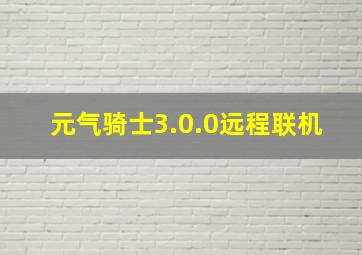 元气骑士3.0.0远程联机